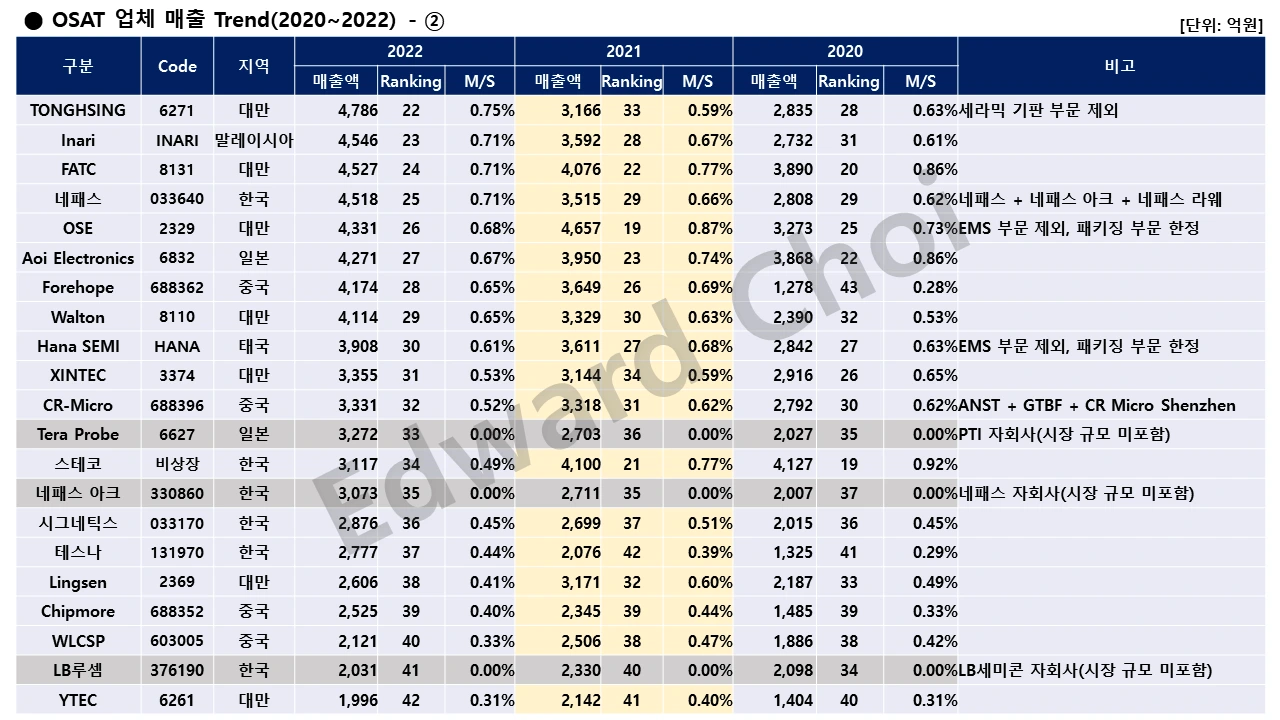 ● OSAT 업체 매출 Trend(2020~2022) - ②

[단위: 억원]

| 구분 | Code | 지역 | 2022 매출액 | 2022 Ranking | 2022 M/S | 2021 매출액 | 2021 Ranking | 2021 M/S | 2020 매출액 | 2020 Ranking | 2020 M/S | 비고 |
|---|---|---|---|---|---|---|---|---|---|---|---|---|
| TONGHSING | 6271 | 대만 | 4,786 | 22 | 0.75% | 3,166 | 33 | 0.59% | 2,835 | 28 | 0.63% | 세라믹 기판 부문 제외 |
| Inari | INARI | 말레이시아 | 4,546 | 23 | 0.71% | 3,592 | 28 | 0.67% | 2,732 | 31 | 0.61% | |
| FATC | 8131 | 대만 | 4,527 | 24 | 0.71% | 4,076 | 22 | 0.77% | 3,890 | 20 | 0.86% | |
| 네패스 | 033640 | 한국 | 4,518 | 25 | 0.71% | 3,515 | 29 | 0.66% | 2,808 | 29 | 0.62% | 네패스 + 네패스 아크 + 네패스 라웨 |
| OSE | 2329 | 대만 | 4,331 | 26 | 0.68% | 4,657 | 19 | 0.87% | 3,273 | 25 | 0.73% | EMS 부문 제외, 패키징 부문 한정 |
| Aoi Electronics | 6832 | 일본 | 4,271 | 27 | 0.67% | 3,950 | 23 | 0.74% | 3,868 | 22 | 0.86% | |
| Forehope | 688362 | 중국 | 4,174 | 28 | 0.65% | 3,649 | 26 | 0.69% | 1,278 | 43 | 0.28% | |
| Walton | 8110 | 대만 | 4,114 | 29 | 0.65% | 3,329 | 30 | 0.63% | 2,390 | 32 | 0.53% | |
| Hana SEMI | HANA | 태국 | 3,908 | 30 | 0.61% | 3,611 | 27 | 0.68% | 2,842 | 27 | 0.63% | EMS 부문 제외, 패키징 부문 한정 |
| XINTEC | 3374 | 대만 | 3,355 | 31 | 0.53% | 3,144 | 34 | 0.59% | 2,916 | 26 | 0.65% | |
| CR-Micro | 688396 | 중국 | 3,331 | 32 | 0.52% | 3,318 | 31 | 0.62% | 2,792 | 30 | 0.62% | ANST + GTBF + CR Micro Shenzhen |
| Tera Probe | 6627 | 일본 | 3,272 | 33 | 0.00% | 2,703 | 36 | 0.00% | 2,027 | 35 | 0.00% | PTI 자회사(시장 규모 미포함) |
| 스테코 | 비상장 | 한국 | 3,117 | 34 | 0.49% | 4,100 | 21 | 0.77% | 4,127 | 19 | 0.92% | |
| 네패스 아크 | 330860 | 한국 | 3,073 | 35 | 0.00% | 2,711 | 35 | 0.00% | 2,007 | 37 | 0.00% | 네패스 자회사(시장 규모 미포함) |
| 시그네틱스 | 033170 | 한국 | 2,876 | 36 | 0.45% | 2,699 | 37 | 0.51% | 2,015 | 36 | 0.45% | |
| 테스나 | 131970 | 한국 | 2,777 | 37 | 0.44% | 2,076 | 42 | 0.39% | 1,325 | 41 | 0.29% | |
| Lingsen | 2369 | 대만 | 2,606 | 38 | 0.41% | 3,171 | 32 | 0.60% | 2,187 | 33 | 0.49% | |
| Chipmore | 688352 | 중국 | 2,525 | 39 | 0.40% | 2,345 | 39 | 0.44% | 1,485 | 39 | 0.33% | |
| WLCSP | 603005 | 중국 | 2,121 | 40 | 0.33% | 2,506 | 38 | 0.47% | 1,886 | 38 | 0.42% | |
| LB루셈 | 376190 | 한국 | 2,031 | 41 | 0.00% | 2,330 | 40 | 0.00% | 2,098 | 34 | 0.00% | LB세미콘 자회사(시장 규모 미포함) |
| YTEC | 6261 | 대만 | 1,996 | 42 | 0.31% | 2,142 | 41 | 0.40% | 1,404 | 40 | 0.31% | |

Edward Choi